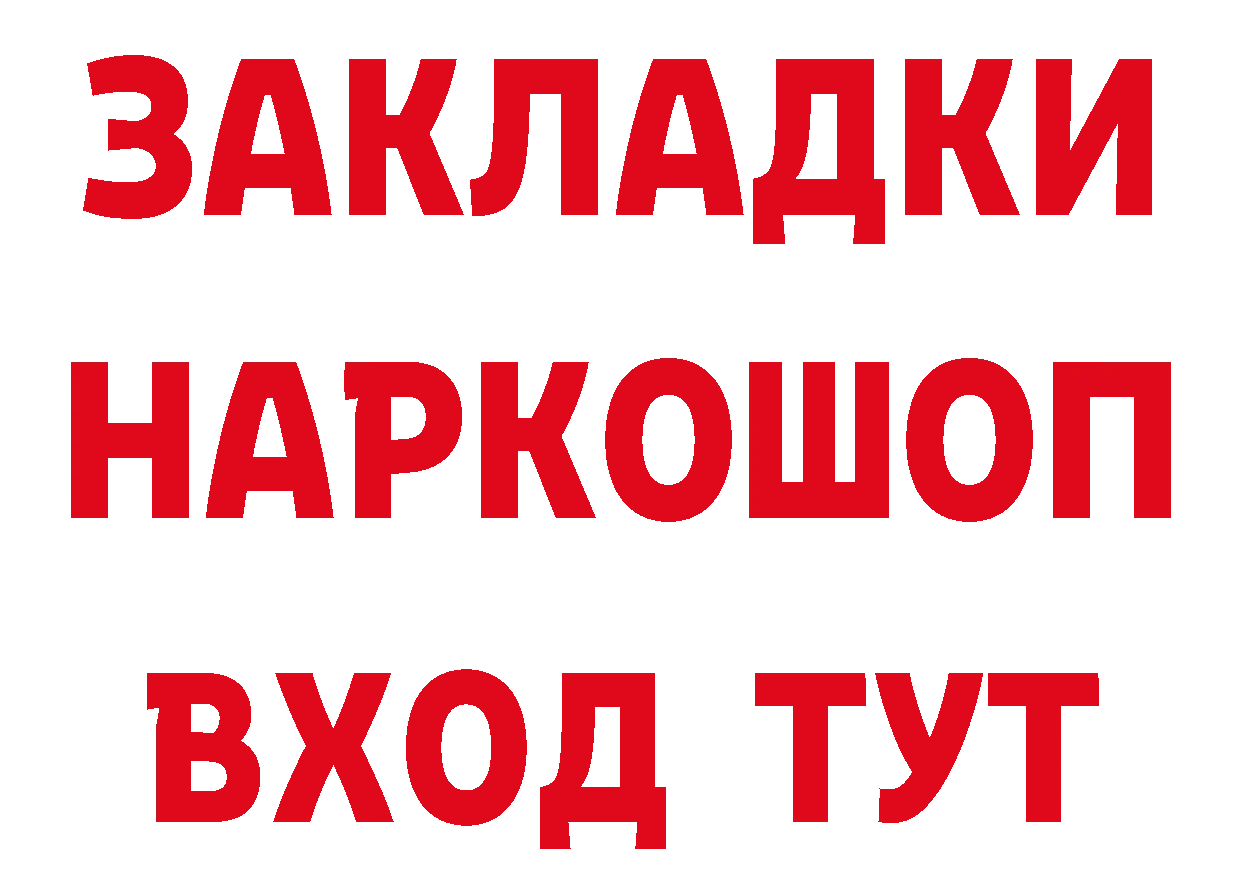 ЗАКЛАДКИ НАРКОШОП ВХОД ТУТ